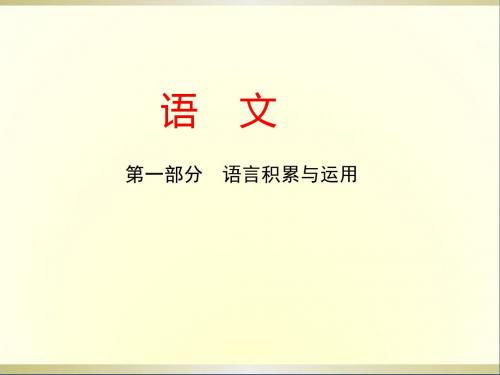 语　文

第一部分　语言积累与运用